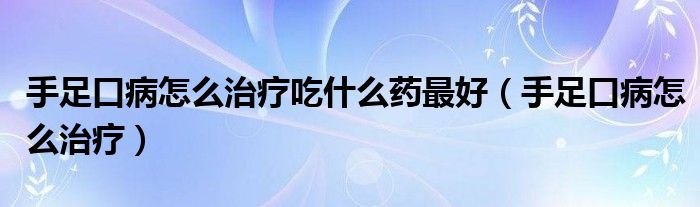 手足口病怎么治疗吃什么药最好（手足口病怎么治疗）